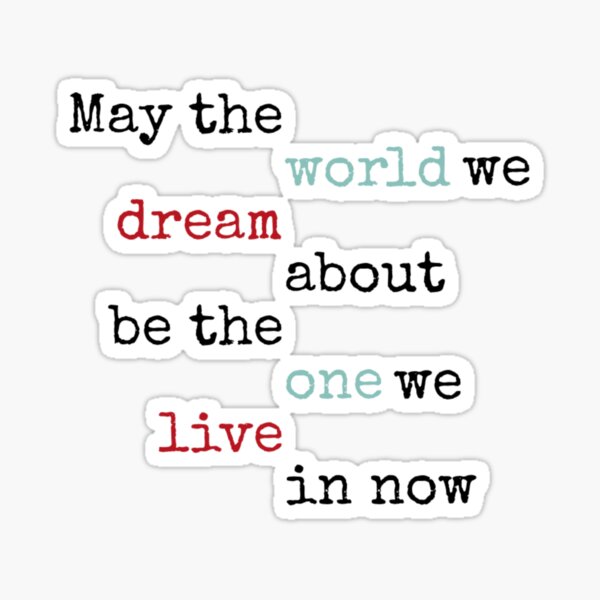 May the world we dream about be the one we live in now